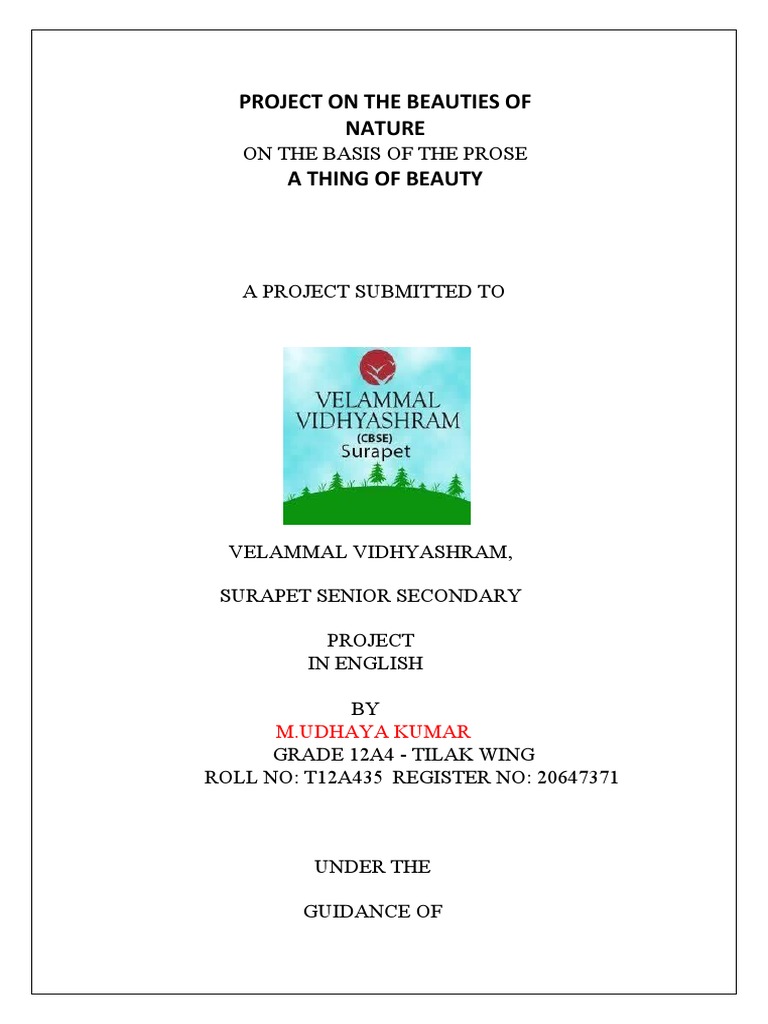 PROJECT ON THE BEAUTIES OF NATURE
ON THE BASIS OF THE PROSE
A THING OF BEAUTY

A PROJECT SUBMITTED TO

VELAMMAL VIDHYASHRAM
(CBSE)
Surapet

VELAMMAL VIDHYASHRAM,

SURAPET SENIOR SECONDARY

PROJECT
IN ENGLISH

BY
M.UDHAYA KUMAR
GRADE 12A4 - TILAK WING
ROLL NO: T12A435 REGISTER NO: 20647371

UNDER THE

GUIDANCE OF